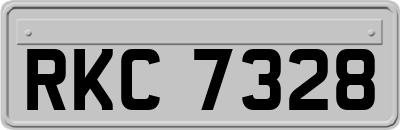 RKC 7328